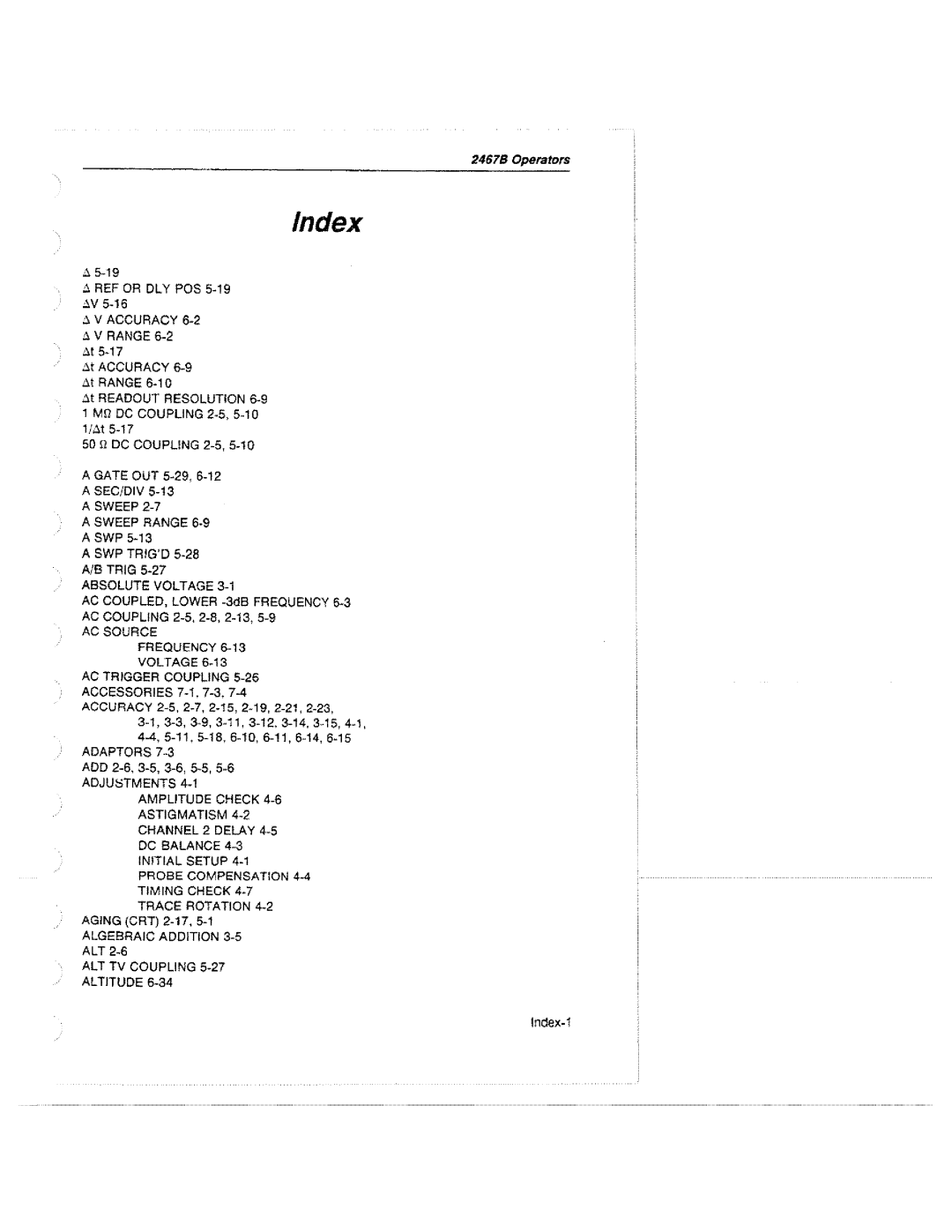 2467B Operators

Index

Δ 5-19
Δ REF OR DLY POS 5-19
ΔV 5-16
Δ V ACCURACY 6-2
Δ V RANGE 6-2
Δt 5-17
Δt ACCURACY 6-9
Δt RANGE 6-10
Δt READOUT RESOLUTION 6-9
1 MΩ DC COUPLING 2-5, 5-10
1/Δt 5-17
50 Ω DC COUPLING 2-5, 5-10

A GATE OUT 5-29, 6-12
A SEC/DIV 5-13
A SWEEP 2-7
A SWEEP RANGE 6-9
A SWP 5-13
A SWP TRIG'D 5-28
A/B TRIG 5-27
ABSOLUTE VOLTAGE 3-1
AC COUPLED, LOWER -3dB FREQUENCY 6-3
AC COUPLING 2-5, 2-8, 2-13, 5-9
AC SOURCE
FREQUENCY 6-13
VOLTAGE 6-13
AC TRIGGER COUPLING 5-26
ACCESSORIES 7-1, 7-3, 7-4
ACCURACY 2-5, 2-7, 2-15, 2-19, 2-21, 2-23, 3-1, 3-3, 3-9, 3-11, 3-12, 3-14, 3-15, 4-1, 4-4, 5-11, 5-18, 6-10, 6-11, 6-14, 6-15
ADAPTORS 7-3
ADD 2-6, 3-5, 3-6, 5-5, 5-6
ADJUSTMENTS 4-1
AMPLITUDE CHECK 4-6
ASTIGMATISM 4-2
CHANNEL 2 DELAY 4-5
DC BALANCE 4-3
INITIAL SETUP 4-1
PROBE COMPENSATION 4-4
TIMING CHECK 4-7
TRACE ROTATION 4-2
AGING (CRT) 2-17, 5-1
ALGEBRAIC ADDITION 3-5
ALT 2-6
ALT TV COUPLING 5-27
ALTITUDE 6-34

Index-1